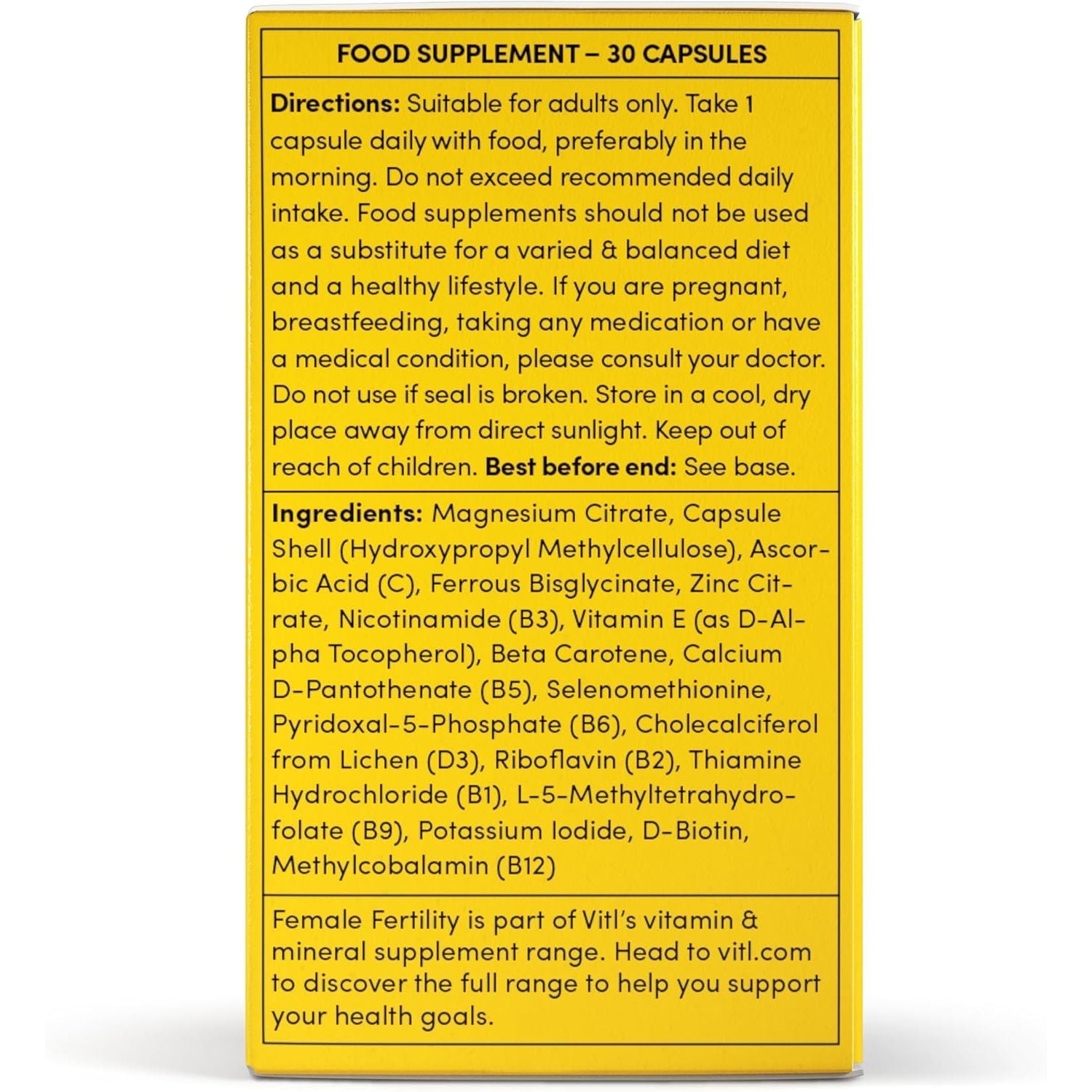 FOOD SUPPLEMENT – 30 CAPSULES

Directions: Suitable for adults only. Take 1 capsule daily with food, preferably in the morning. Do not exceed recommended daily intake. Food supplements should not be used as a substitute for a varied & balanced diet and a healthy lifestyle. If you are pregnant, breastfeeding, taking any medication or have a medical condition, please consult your doctor. Do not use if seal is broken. Store in a cool, dry place away from direct sunlight. Keep out of reach of children. Best before end: See base.

Ingredients: Magnesium Citrate, Capsule Shell (Hydroxypropyl Methylcellulose), Ascorbic Acid (C), Ferrous Bisglycinate, Zinc Citrate, Nicotinamide (B3), Vitamin E (as D-Alpha Tocopherol), Beta Carotene, Calcium D-Pantothenate (B5), Selenomethionine, Pyridoxal-5-Phosphate (B6), Cholecalciferol from Lichen (D3), Riboflavin (B2), Thiamine Hydrochloride (B1), L-5-Methyltetrahydrofolate (B9), Potassium Iodide, D-Biotin, Methylcobalamin (B12)

Female Fertility is part of Vitl's vitamin & mineral supplement range. Head to vitl.com to discover the full range to help you support your health goals.